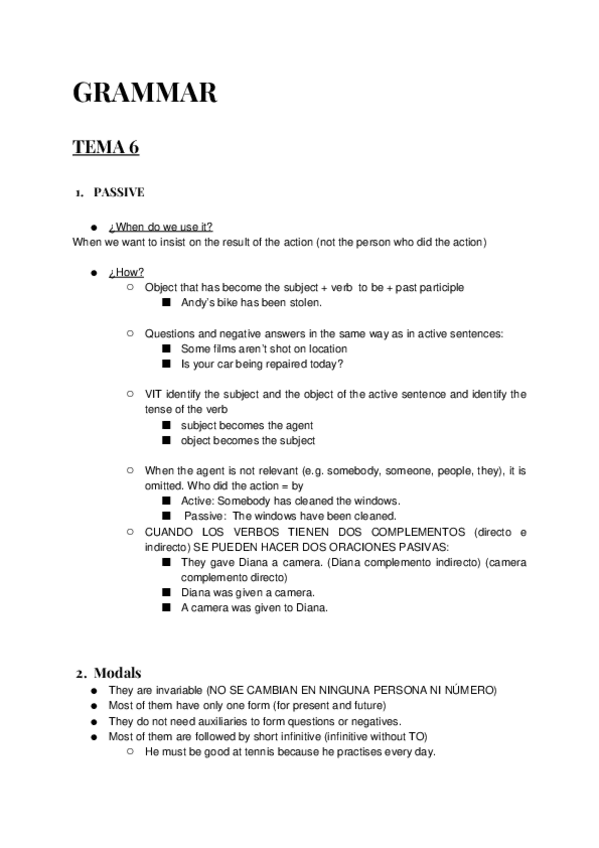 GRAMMAR

TEMA 6

1. PASSIVE

● ¿When do we use it?
When we want to insist on the result of the action (not the person who did the action)

● ¿How?
○ Object that has become the subject + verb to be + past participle
■ Andy's bike has been stolen.

○ Questions and negative answers in the same way as in active sentences:
■ Some films aren't shot on location
■ Is your car being repaired today?

○ VIT identify the subject and the object of the active sentence and identify the tense of the verb
■ subject becomes the agent
■ object becomes the subject

○ When the agent is not relevant (e.g. somebody, someone, people, they), it is omitted. Who did the action = by
■ Active: Somebody has cleaned the windows.
■ Passive: The windows have been cleaned.
○ CUANDO LOS VERBOS TIENEN DOS COMPLEMENTOS (directo e indirecto) SE PUEDEN HACER DOS ORACIONES PASIVAS:
■ They gave Diana a camera. (Diana complemento indirecto) (camera complemento directo)
■ Diana was given a camera.
■ A camera was given to Diana.

2. Modals
● They are invariable (NO SE CAMBIAN EN NINGUNA PERSONA NI NÚMERO)
● Most of them have only one form (for present and future)
● They do not need auxiliaries to form questions or negatives.
● Most of them are followed by short infinitive (infinitive without TO)
○ He must be good at tennis because he practises every day.